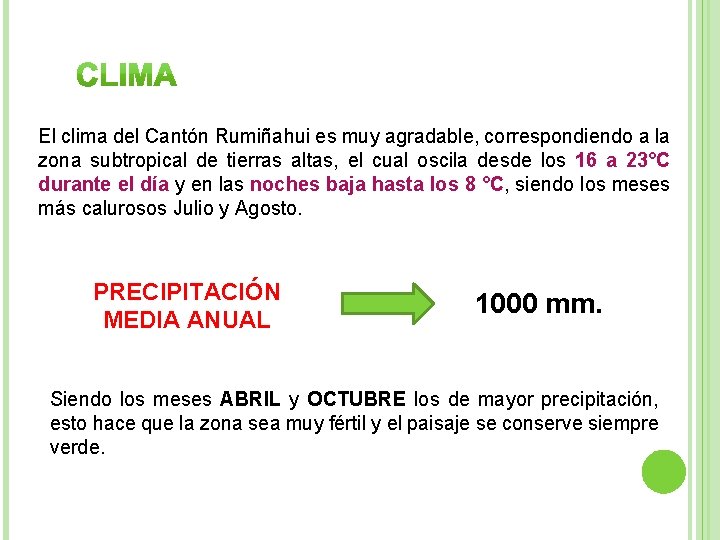 CLIMA

El clima del Cantón Rumiñahui es muy agradable, correspondiendo a la zona subtropical de tierras altas, el cual oscila desde los 16 a 23°C durante el día y en las noches baja hasta los 8 °C, siendo los meses más calurosos Julio y Agosto.

PRECIPITACIÓN MEDIA ANUAL

1000 mm.

Siendo los meses ABRIL y OCTUBRE los de mayor precipitación, esto hace que la zona sea muy fértil y el paisaje se conserve siempre verde.